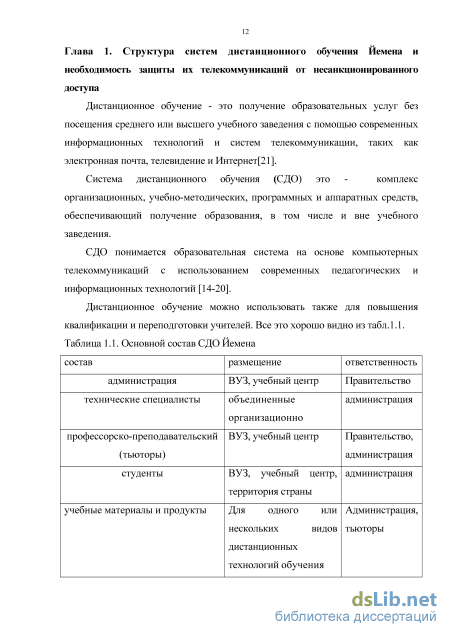 12

Глава 1. Структура систем дистанционного обучения Йемена и необходимость защиты их телекоммуникаций от несанкционированного доступа

Дистанционное обучение - это получение образовательных услуг без посещения среднего или высшего учебного заведения с помощью современных информационных технологий и систем телекоммуникации, таких как электронная почта, телевидение и Интернет[21].

Система дистанционного обучения (СДО) это - комплекс организационных, учебно-методических, программных и аппаратных средств, обеспечивающий получение образования, в том числе и вне учебного заведения.

СДО понимается образовательная система на основе компьютерных телекоммуникаций с использованием современных педагогических и информационных технологий [14-20].

Дистанционное обучение можно использовать также для повышения квалификации и переподготовки учителей. Все это хорошо видно из табл.1.1.

Таблица 1.1. Основной состав СДО Йемена

| состав | размещение | ответственность |
|---|---|---|
| администрация | ВУЗ, учебный центр | Правительство |
| технические специалисты | объединенные организационно | администрация |
| профессорско-преподавательский (тьюторы) | ВУЗ, учебный центр | Правительство, администрация |
| студенты | ВУЗ, учебный центр, территория страны | администрация |
| учебные материалы и продукты | Для одного или нескольких видов дистанционных технологий обучения | Администрация, тьюторы |

dsLib.net
библиотека диссертаций